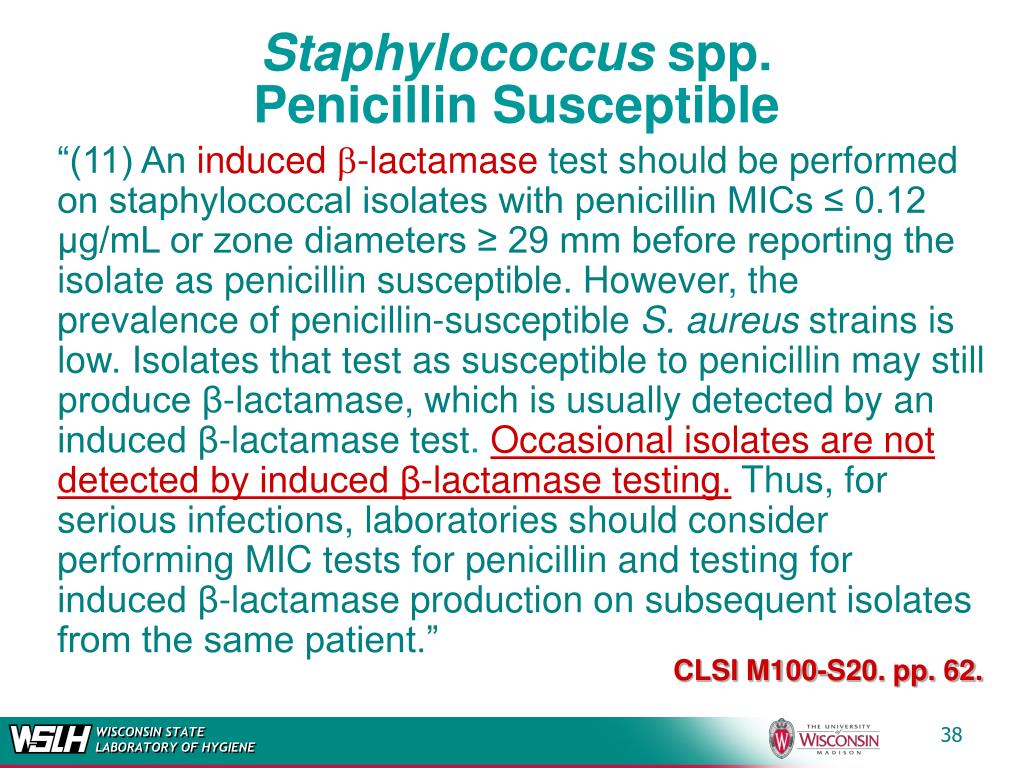 Staphylococcus spp.
Penicillin Susceptible

“(11) An induced β-lactamase test should be performed on staphylococcal isolates with penicillin MICs ≤ 0.12 µg/mL or zone diameters ≥ 29 mm before reporting the isolate as penicillin susceptible. However, the prevalence of penicillin-susceptible S. aureus strains is low. Isolates that test as susceptible to penicillin may still produce β-lactamase, which is usually detected by an induced β-lactamase test. Occasional isolates are not detected by induced β-lactamase testing. Thus, for serious infections, laboratories should consider performing MIC tests for penicillin and testing for induced β-lactamase production on subsequent isolates from the same patient.”

CLSI M100-S20. pp. 62.

WSLH WISCONSIN STATE LABORATORY OF HYGIENE

THE UNIVERSITY WISCONSIN MADISON

38